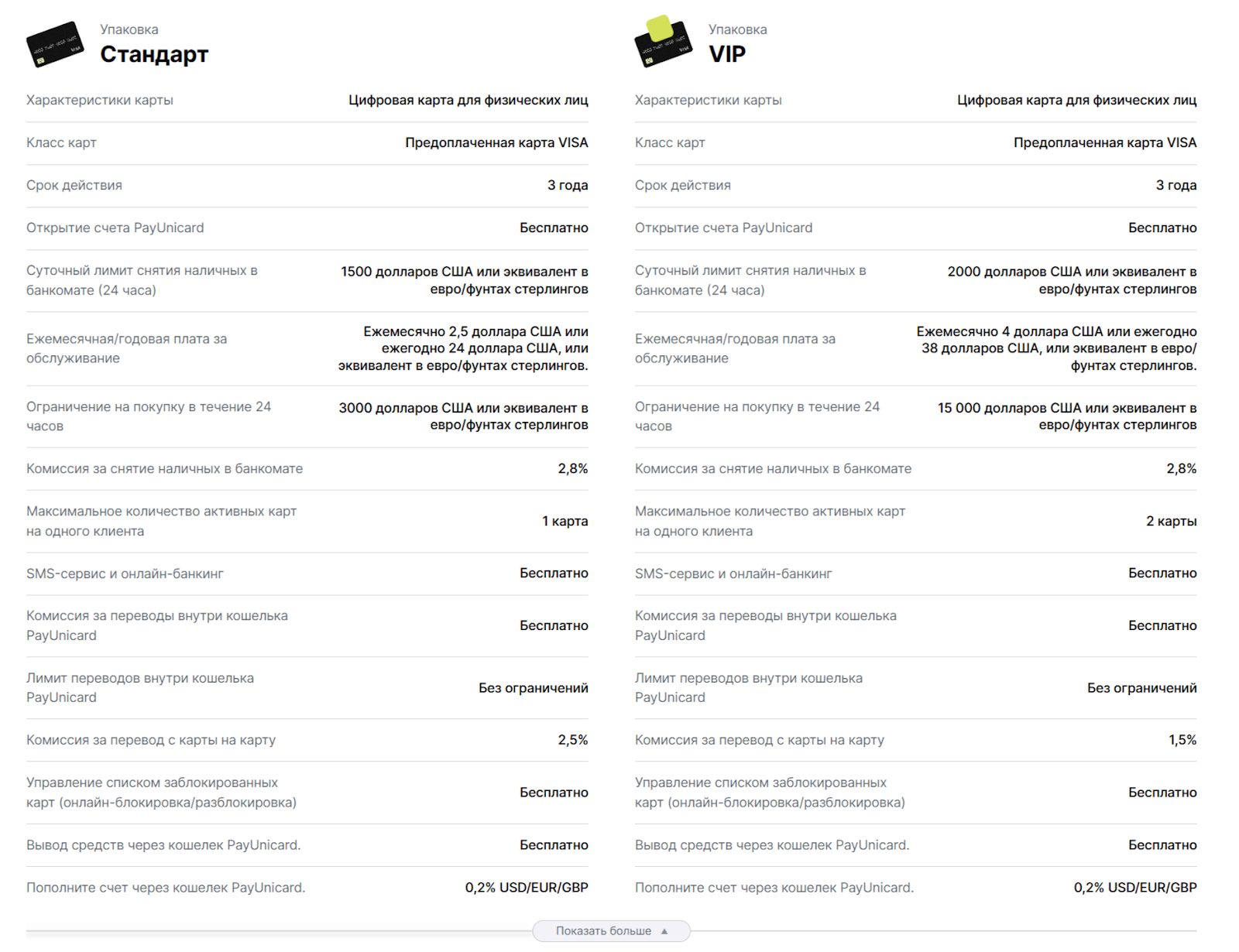 Упаковка
Стандарт

| | |
|---|---|
| Характеристики карты | Цифровая карта для физических лиц |
| Класс карт | Предоплаченная карта VISA |
| Срок действия | 3 года |
| Открытие счета PayUnicard | Бесплатно |
| Суточный лимит снятия наличных в банкомате (24 часа) | 1500 долларов США или эквивалент в евро/фунтах стерлингов |
| Ежемесячная/годовая плата за обслуживание | Ежемесячно 2,5 доллара США или ежегодно 24 доллара США, или эквивалент в евро/фунтах стерлингов. |
| Ограничение на покупку в течение 24 часов | 3000 долларов США или эквивалент в евро/фунтах стерлингов |
| Комиссия за снятие наличных в банкомате | 2,8% |
| Максимальное количество активных карт на одного клиента | 1 карта |
| SMS-сервис и онлайн-банкинг | Бесплатно |
| Комиссия за переводы внутри кошелька PayUnicard | Бесплатно |
| Лимит переводов внутри кошелька PayUnicard | Без ограничений |
| Комиссия за перевод с карты на карту | 2,5% |
| Управление списком заблокированных карт (онлайн-блокировка/разблокировка) | Бесплатно |
| Вывод средств через кошелек PayUnicard. | Бесплатно |
| Пополните счет через кошелек PayUnicard. | 0,2% USD/EUR/GBP |

Упаковка
VIP

| | |
|---|---|
| Характеристики карты | Цифровая карта для физических лиц |
| Класс карт | Предоплаченная карта VISA |
| Срок действия | 3 года |
| Открытие счета PayUnicard | Бесплатно |
| Суточный лимит снятия наличных в банкомате (24 часа) | 2000 долларов США или эквивалент в евро/фунтах стерлингов |
| Ежемесячная/годовая плата за обслуживание | Ежемесячно 4 доллара США или ежегодно 38 долларов США, или эквивалент в евро/фунтах стерлингов. |
| Ограничение на покупку в течение 24 часов | 15 000 долларов США или эквивалент в евро/фунтах стерлингов |
| Комиссия за снятие наличных в банкомате | 2,8% |
| Максимальное количество активных карт на одного клиента | 2 карты |
| SMS-сервис и онлайн-банкинг | Бесплатно |
| Комиссия за переводы внутри кошелька PayUnicard | Бесплатно |
| Лимит переводов внутри кошелька PayUnicard | Без ограничений |
| Комиссия за перевод с карты на карту | 1,5% |
| Управление списком заблокированных карт (онлайн-блокировка/разблокировка) | Бесплатно |
| Вывод средств через кошелек PayUnicard. | Бесплатно |
| Пополните счет через кошелек PayUnicard. | 0,2% USD/EUR/GBP |

Показать больше ▲